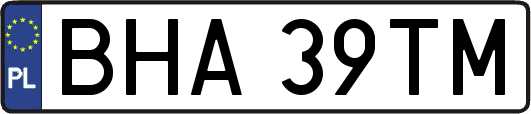 PL
BHA 39TM